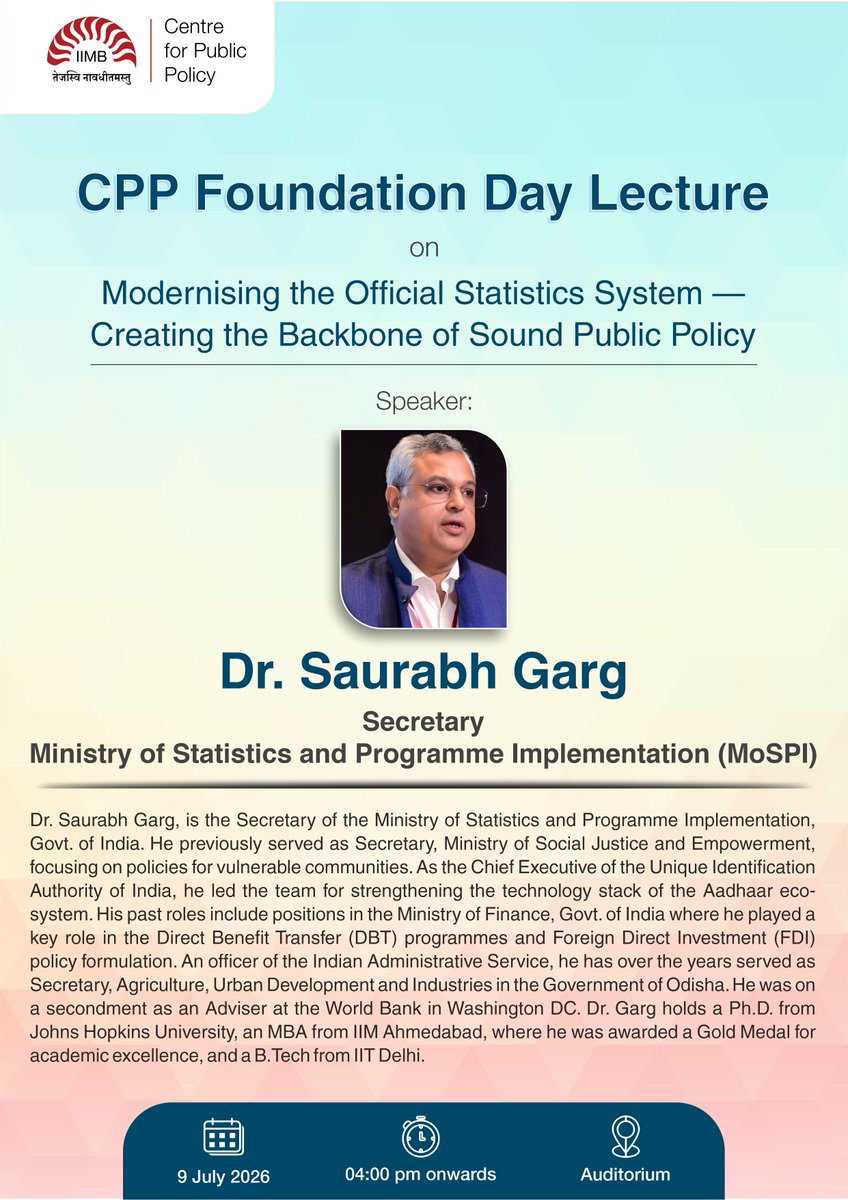 IIMB
तेजस्वि नावधीतमस्तु
Centre for Public Policy

CPP Foundation Day Lecture

on

Modernising the Official Statistics System — Creating the Backbone of Sound Public Policy

Speaker:

Dr. Saurabh Garg

Secretary
Ministry of Statistics and Programme Implementation (MoSPI)

Dr. Saurabh Garg, is the Secretary of the Ministry of Statistics and Programme Implementation, Govt. of India. He previously served as Secretary, Ministry of Social Justice and Empowerment, focusing on policies for vulnerable communities. As the Chief Executive of the Unique Identification Authority of India, he led the team for strengthening the technology stack of the Aadhaar ecosystem. His past roles include positions in the Ministry of Finance, Govt. of India where he played a key role in the Direct Benefit Transfer (DBT) programmes and Foreign Direct Investment (FDI) policy formulation. An officer of the Indian Administrative Service, he has over the years served as Secretary, Agriculture, Urban Development and Industries in the Government of Odisha. He was on a secondment as an Adviser at the World Bank in Washington DC. Dr. Garg holds a Ph.D. from Johns Hopkins University, an MBA from IIM Ahmedabad, where he was awarded a Gold Medal for academic excellence, and a B.Tech from IIT Delhi.

9 July 2026

04:00 pm onwards

Auditorium